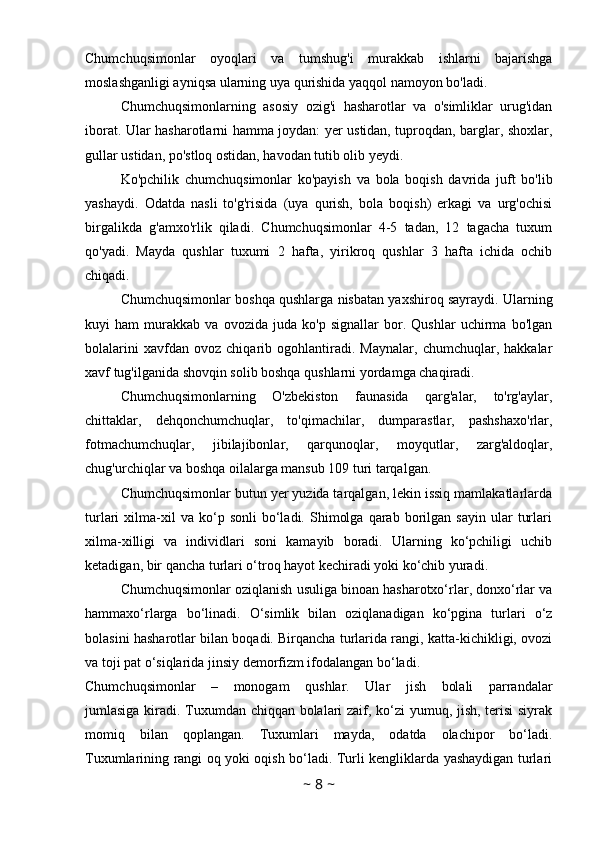 Chumchuqsimonlar oyoqlari va tumshug'i murakkab ishlarni bajarishga moslashganligi ayniqsa ularning uya qurishida yaqqol namoyon bo'ladi.

Chumchuqsimonlarning asosiy ozig'i hasharotlar va o'simliklar urug'idan iborat. Ular hasharotlarni hamma joydan: yer ustidan, tuproqdan, barglar, shoxlar, gullar ustidan, po'stloq ostidan, havodan tutib olib yeydi.

Ko'pchilik chumchuqsimonlar ko'payish va bola boqish davrida juft bo'lib yashaydi. Odatda nasli to'g'risida (uya qurish, bola boqish) erkagi va urg'ochisi birgalikda g'amxo'rlik qiladi. Chumchuqsimonlar 4-5 tadan, 12 tagacha tuxum qo'yadi. Mayda qushlar tuxumi 2 hafta, yirikroq qushlar 3 hafta ichida ochib chiqadi.

Chumchuqsimonlar boshqa qushlarga nisbatan yaxshiroq sayraydi. Ularning kuyi ham murakkab va ovozida juda ko'p signallar bor. Qushlar uchirma bo'lgan bolalarini xavfdan ovoz chiqarib ogohlantiradi. Maynalar, chumchuqlar, hakkalar xavf tug'ilganida shovqin solib boshqa qushlarni yordamga chaqiradi.

Chumchuqsimonlarning O'zbekiston faunasida qarg'alar, to'rg'aylar, chittaklar, dehqonchumchuqlar, to'qimachilar, dumparastlar, pashshaxo'rlar, fotmachumchuqlar, jibilajibonlar, qarqunoqlar, moyqutlar, zarg'aldoqlar, chug'urchiqlar va boshqa oilalarga mansub 109 turi tarqalgan.

Chumchuqsimonlar butun yer yuzida tarqalgan, lekin issiq mamlakatlarlarda turlari xilma-xil va ko‘p sonli bo‘ladi. Shimolga qarab borilgan sayin ular turlari xilma-xilligi va individlari soni kamayib boradi. Ularning ko‘pchiligi uchib ketadigan, bir qancha turlari o‘troq hayot kechiradi yoki ko‘chib yuradi.

Chumchuqsimonlar oziqlanish usuliga binoan hasharotxo‘rlar, donxo‘rlar va hammaxo‘rlarga bo‘linadi. O‘simlik bilan oziqlanadigan ko‘pgina turlari o‘z bolasini hasharotlar bilan boqadi. Birqancha turlarida rangi, katta-kichikligi, ovozi va toji pat o‘siqlarida jinsiy demorfizm ifodalangan bo‘ladi.

Chumchuqsimonlar – monogam qushlar. Ular jish bolali parrandalar jumlasiga kiradi. Tuxumdan chiqqan bolalari zaif, ko‘zi yumuq, jish, terisi siyrak momiq bilan qoplangan. Tuxumlari mayda, odatda olachipor bo‘ladi. Tuxumlarining rangi oq yoki oqish bo‘ladi. Turli kengliklarda yashaydigan turlari

~ 8 ~